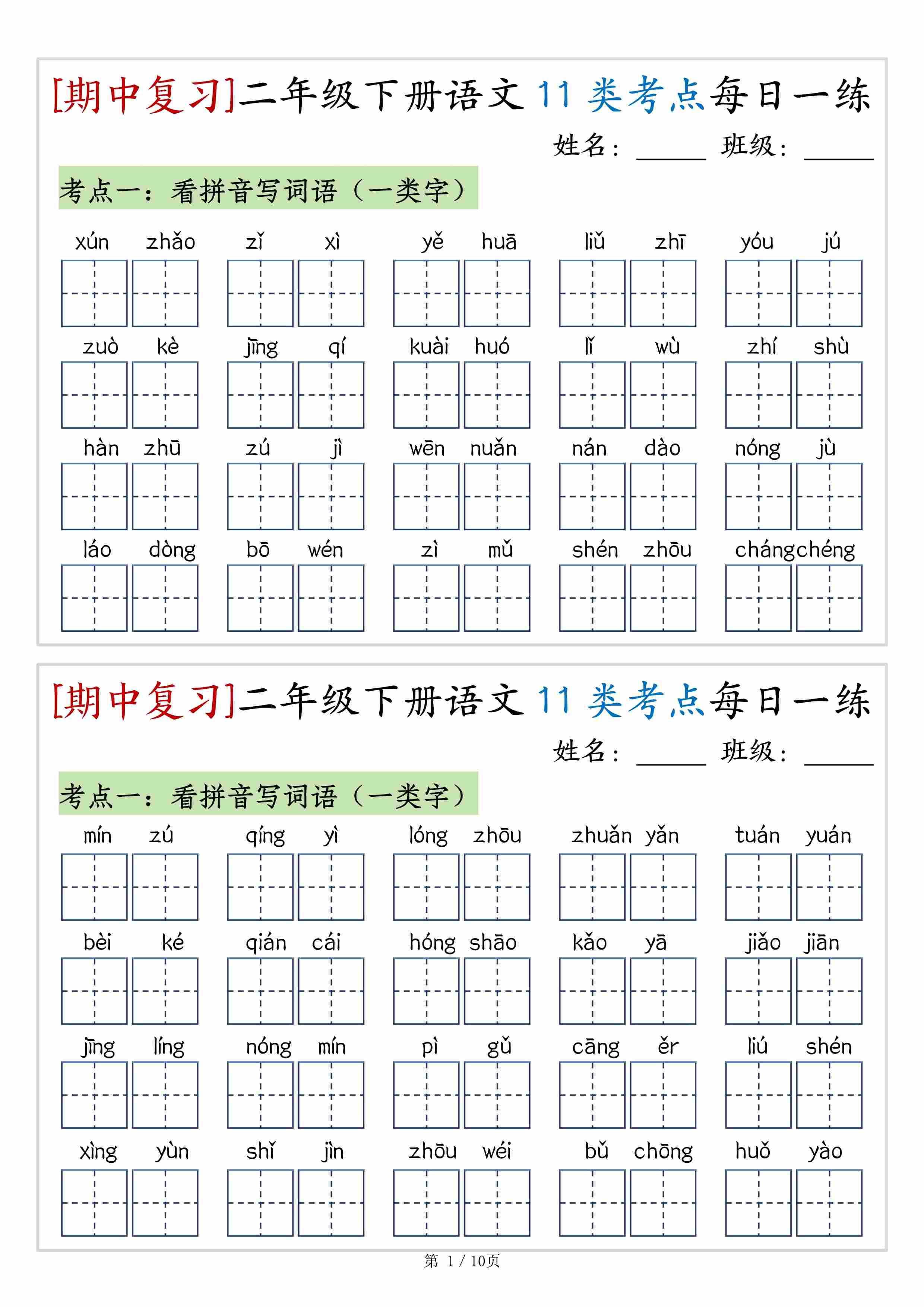 [期中复习]二年级下册语文 11 类考点每日一练

姓名：______ 班级：______

考点一：看拼音写词语（一类字）

xún zhǎo　zǐ xì　yě huā　liǔ zhī　yóu jú

zuò kè　jīng qí　kuài huó　lǐ wù　zhí shù

hàn zhū　zú jì　wēn nuǎn　nán dào　nóng jù

láo dòng　bō wén　zì mǔ　shén zhōu　cháng chéng

[期中复习]二年级下册语文 11 类考点每日一练

姓名：______ 班级：______

考点一：看拼音写词语（一类字）

mín zú　qíng yì　lóng zhōu　zhuǎn yǎn　tuán yuán

bèi ké　qián cái　hóng shāo　kǎo yā　jiǎo jiān

jīng líng　nóng mín　pì gǔ　cāng ěr　liú shén

xìng yùn　shǐ jìn　zhōu wéi　bǔ chōng　huǒ yào

第 1 / 10页